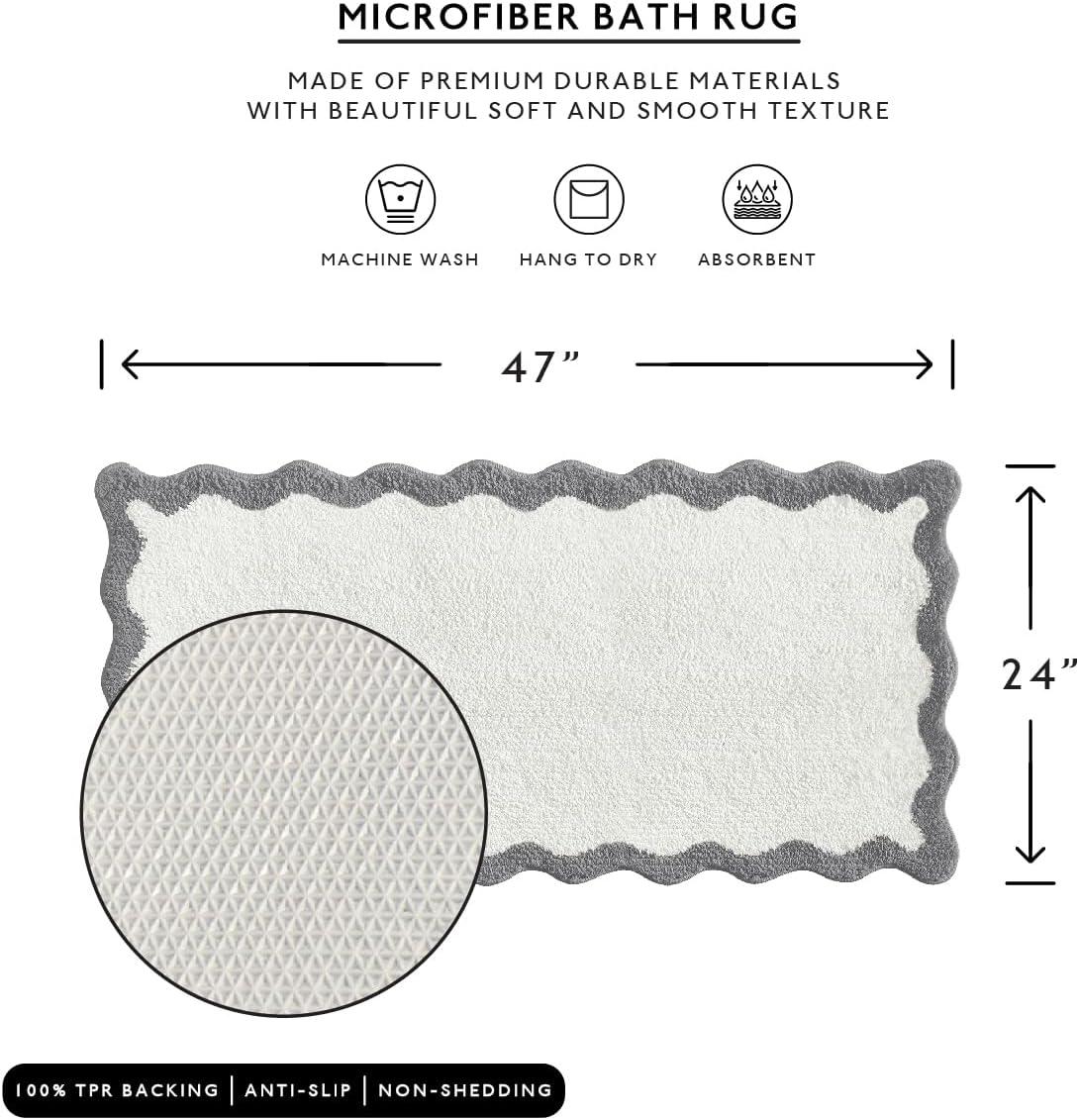 MICROFIBER BATH RUG

MADE OF PREMIUM DURABLE MATERIALS WITH BEAUTIFUL SOFT AND SMOOTH TEXTURE

MACHINE WASH

HANG TO DRY

ABSORBENT

47”

24”

100% TPR BACKING | ANTI-SLIP | NON-SHEDDING